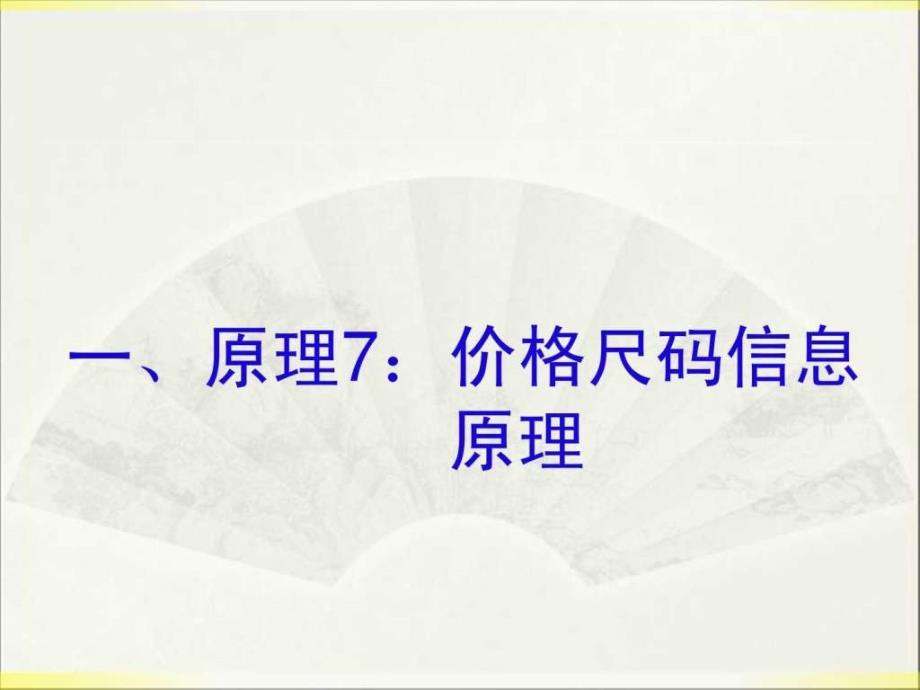 一、原理7：价格尺码信息原理